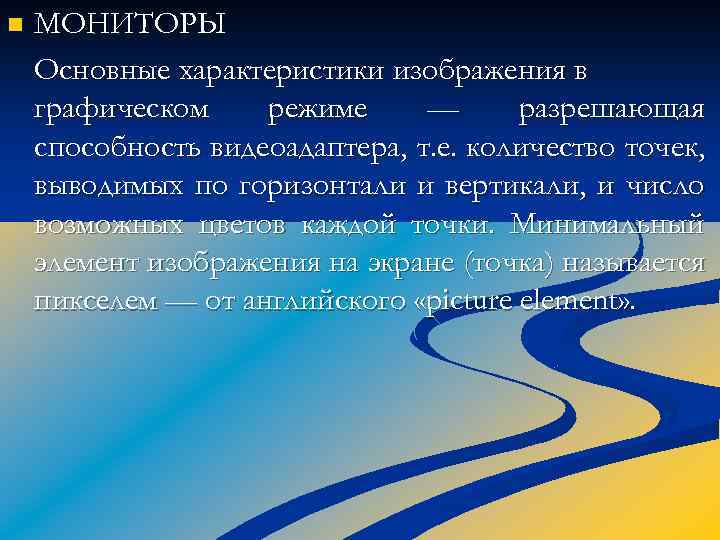 МОНИТОРЫ

Основные характеристики изображения в графическом режиме — разрешающая способность видеоадаптера, т.е. количество точек, выводимых по горизонтали и вертикали, и число возможных цветов каждой точки. Минимальный элемент изображения на экране (точка) называется пикселем — от английского «picture element».